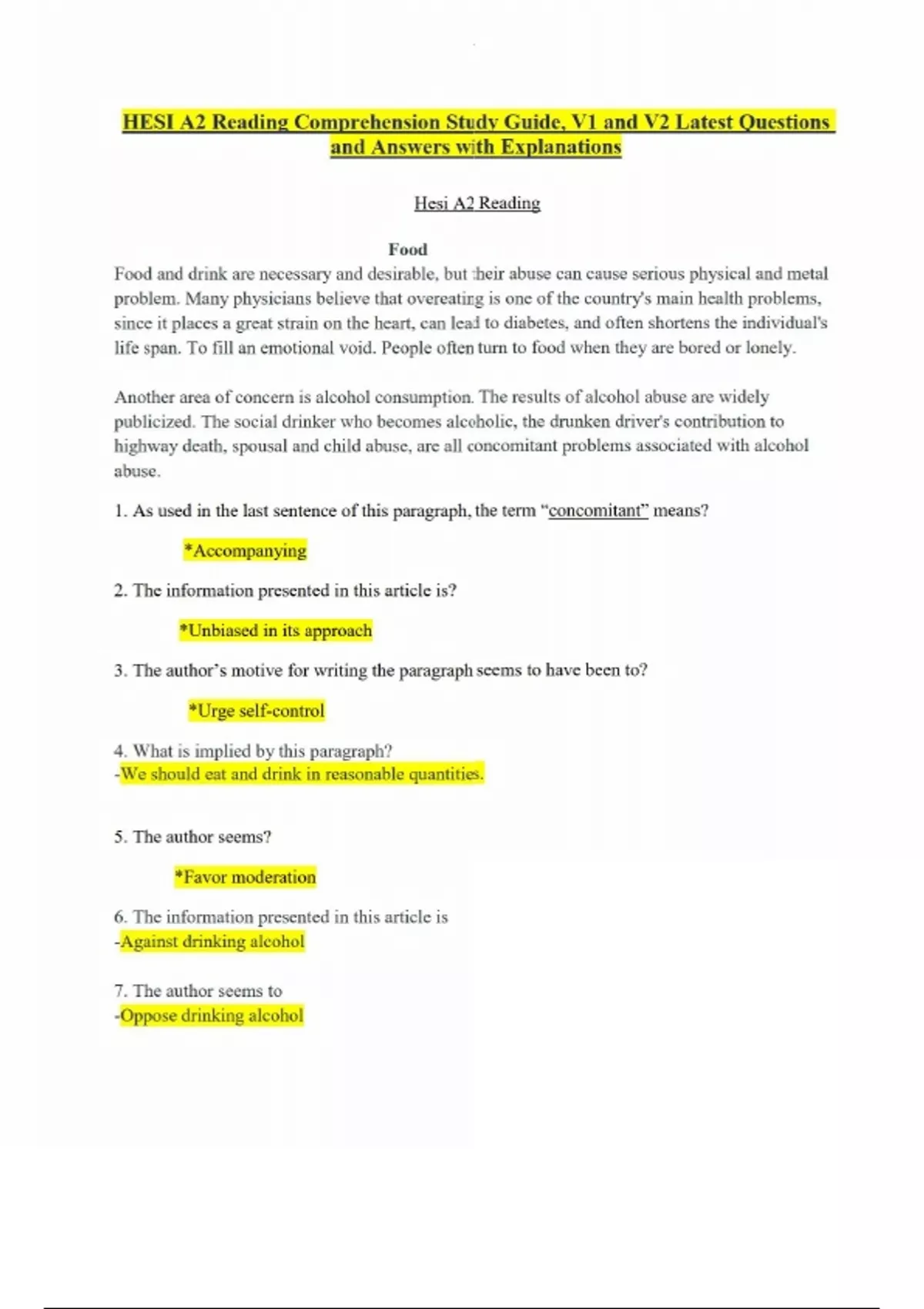 HESI A2 Reading Comprehension Study Guide, V1 and V2 Latest Questions and Answers with Explanations

Hesi A2 Reading

Food

Food and drink are necessary and desirable, but their abuse can cause serious physical and metal problem. Many physicians believe that overeating is one of the country's main health problems, since it places a great strain on the heart, can lead to diabetes, and often shortens the individual's life span. To fill an emotional void. People often turn to food when they are bored or lonely.

Another area of concern is alcohol consumption. The results of alcohol abuse are widely publicized. The social drinker who becomes alcoholic, the drunken driver's contribution to highway death, spousal and child abuse, are all concomitant problems associated with alcohol abuse.

1. As used in the last sentence of this paragraph, the term "concomitant" means?

*Accompanying

2. The information presented in this article is?

*Unbiased in its approach

3. The author's motive for writing the paragraph seems to have been to?

*Urge self-control

4. What is implied by this paragraph?
-We should eat and drink in reasonable quantities.

5. The author seems?

*Favor moderation

6. The information presented in this article is
-Against drinking alcohol

7. The author seems to
-Oppose drinking alcohol